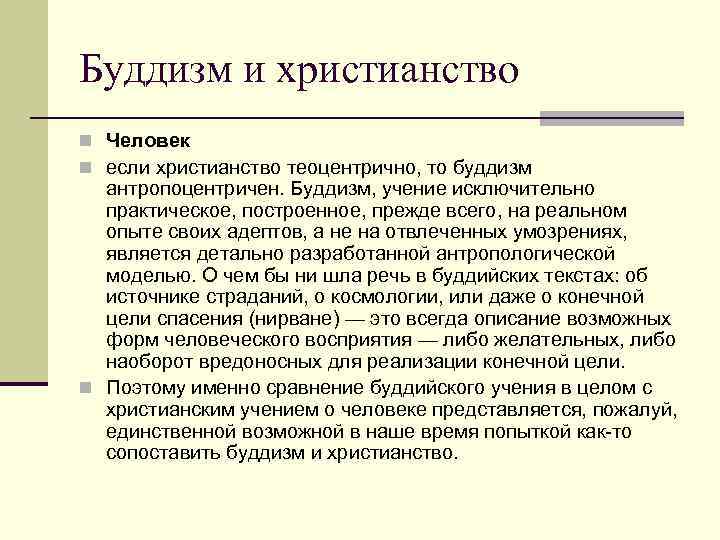 Буддизм и христианство

Человек

если христианство теоцентрично, то буддизм антропоцентричен. Буддизм, учение исключительно практическое, построенное, прежде всего, на реальном опыте своих адептов, а не на отвлеченных умозрениях, является детально разработанной антропологической моделью. О чем бы ни шла речь в буддийских текстах: об источнике страданий, о космологии, или даже о конечной цели спасения (нирване) — это всегда описание возможных форм человеческого восприятия — либо желательных, либо наоборот вредоносных для реализации конечной цели.

Поэтому именно сравнение буддийского учения в целом с христианским учением о человеке представляется, пожалуй, единственной возможной в наше время попыткой как-то сопоставить буддизм и христианство.